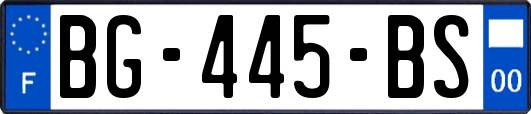 F
BG-445-BS
00